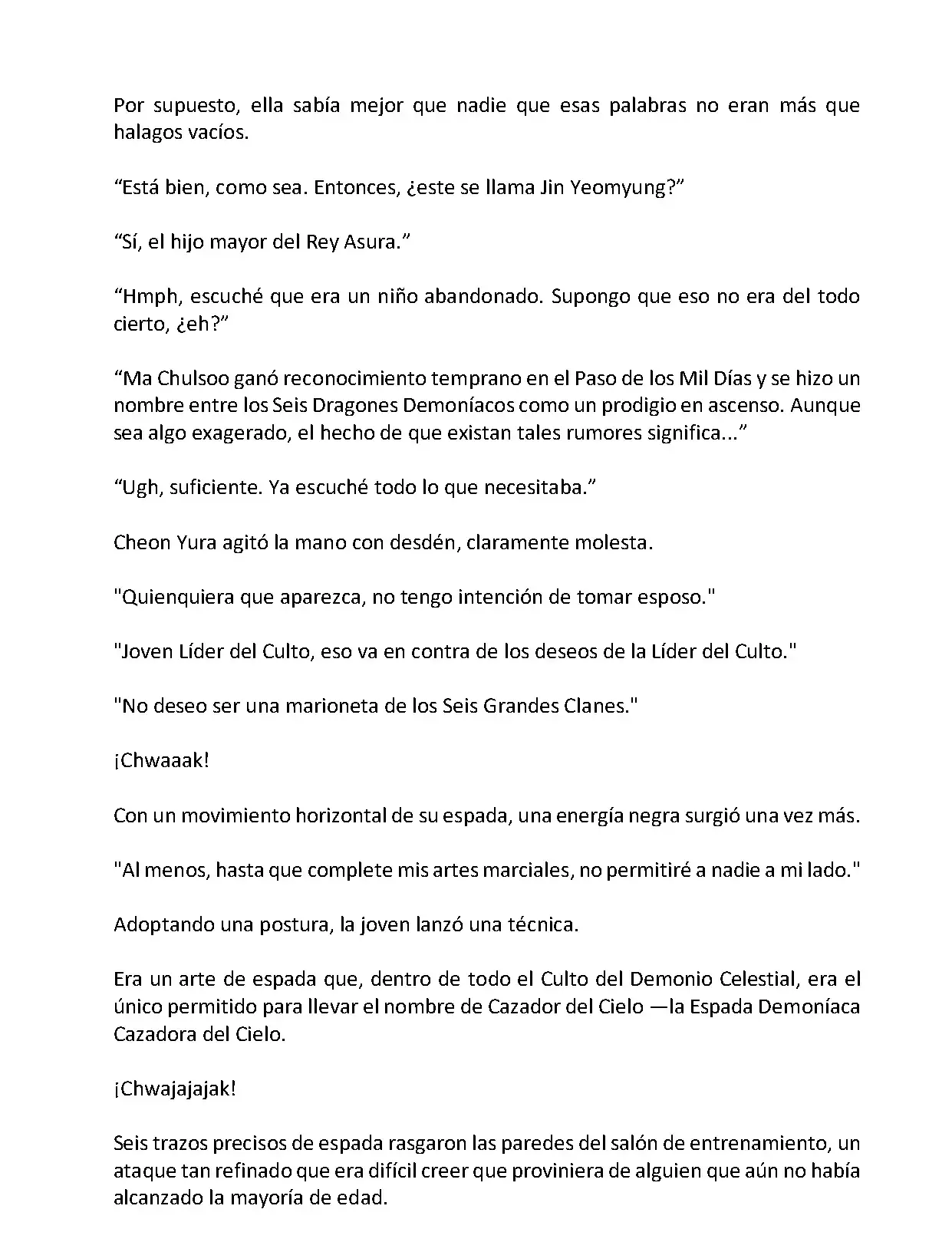 Por supuesto, ella sabía mejor que nadie que esas palabras no eran más que halagos vacíos.

“Está bien, como sea. Entonces, ¿este se llama Jin Yeomyung?”

“Sí, el hijo mayor del Rey Asura.”

“Hmph, escuché que era un niño abandonado. Supongo que eso no era del todo cierto, ¿eh?”

“Ma Chulsoo ganó reconocimiento temprano en el Paso de los Mil Días y se hizo un nombre entre los Seis Dragones Demoníacos como un prodigio en ascenso. Aunque sea algo exagerado, el hecho de que existan tales rumores significa...”

“Ugh, suficiente. Ya escuché todo lo que necesitaba.”

Cheon Yura agitó la mano con desdén, claramente molesta.

"Quienquiera que aparezca, no tengo intención de tomar esposo."

"Joven Líder del Culto, eso va en contra de los deseos de la Líder del Culto."

"No deseo ser una marioneta de los Seis Grandes Clanes."

¡Chwaaak!

Con un movimiento horizontal de su espada, una energía negra surgió una vez más.

"Al menos, hasta que complete mis artes marciales, no permitiré a nadie a mi lado."

Adoptando una postura, la joven lanzó una técnica.

Era un arte de espada que, dentro de todo el Culto del Demonio Celestial, era el único permitido para llevar el nombre de Cazador del Cielo —la Espada Demoníaca Cazadora del Cielo.

¡Chwajajajak!

Seis trazos precisos de espada rasgaron las paredes del salón de entrenamiento, un ataque tan refinado que era difícil creer que proviniera de alguien que aún no había alcanzado la mayoría de edad.